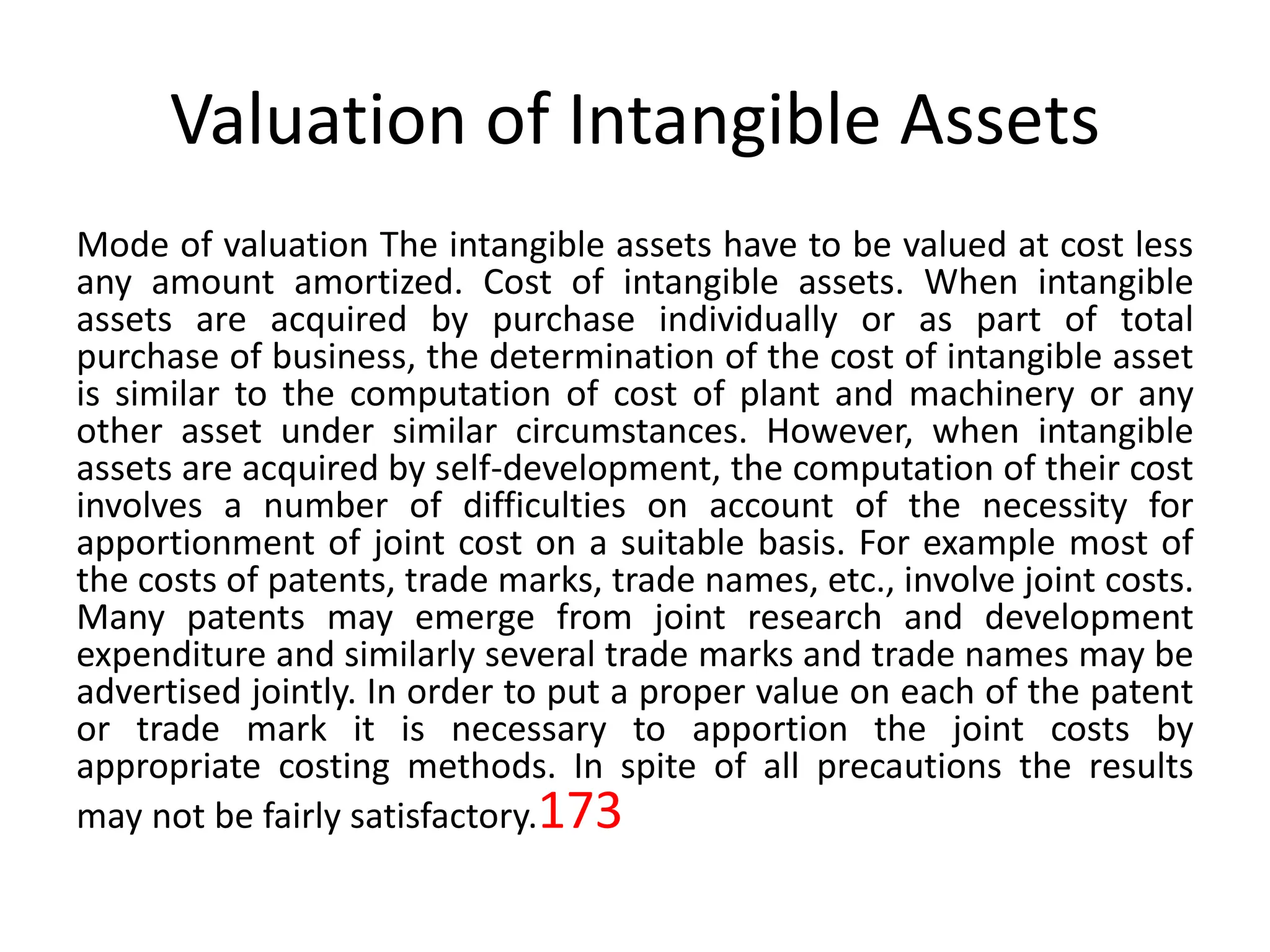 Valuation of Intangible Assets

Mode of valuation The intangible assets have to be valued at cost less any amount amortized. Cost of intangible assets. When intangible assets are acquired by purchase individually or as part of total purchase of business, the determination of the cost of intangible asset is similar to the computation of cost of plant and machinery or any other asset under similar circumstances. However, when intangible assets are acquired by self-development, the computation of their cost involves a number of difficulties on account of the necessity for apportionment of joint cost on a suitable basis. For example most of the costs of patents, trade marks, trade names, etc., involve joint costs. Many patents may emerge from joint research and development expenditure and similarly several trade marks and trade names may be advertised jointly. In order to put a proper value on each of the patent or trade mark it is necessary to apportion the joint costs by appropriate costing methods. In spite of all precautions the results may not be fairly satisfactory.173